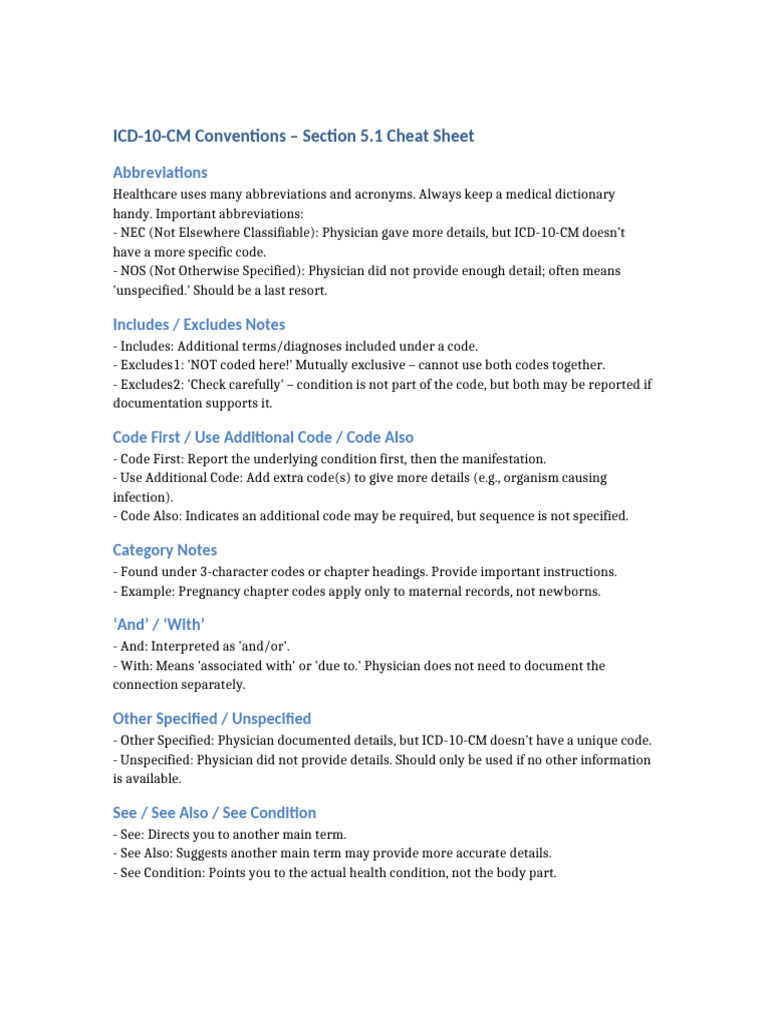 ICD-10-CM Conventions – Section 5.1 Cheat Sheet

Abbreviations

Healthcare uses many abbreviations and acronyms. Always keep a medical dictionary handy. Important abbreviations:
- NEC (Not Elsewhere Classifiable): Physician gave more details, but ICD-10-CM doesn't have a more specific code.
- NOS (Not Otherwise Specified): Physician did not provide enough detail; often means 'unspecified.' Should be a last resort.

Includes / Excludes Notes

- Includes: Additional terms/diagnoses included under a code.
- Excludes1: 'NOT coded here!' Mutually exclusive – cannot use both codes together.
- Excludes2: 'Check carefully' – condition is not part of the code, but both may be reported if documentation supports it.

Code First / Use Additional Code / Code Also

- Code First: Report the underlying condition first, then the manifestation.
- Use Additional Code: Add extra code(s) to give more details (e.g., organism causing infection).
- Code Also: Indicates an additional code may be required, but sequence is not specified.

Category Notes

- Found under 3-character codes or chapter headings. Provide important instructions.
- Example: Pregnancy chapter codes apply only to maternal records, not newborns.

'And' / 'With'

- And: Interpreted as 'and/or'.
- With: Means 'associated with' or 'due to.' Physician does not need to document the connection separately.

Other Specified / Unspecified

- Other Specified: Physician documented details, but ICD-10-CM doesn't have a unique code.
- Unspecified: Physician did not provide details. Should only be used if no other information is available.

See / See Also / See Condition

- See: Directs you to another main term.
- See Also: Suggests another main term may provide more accurate details.
- See Condition: Points you to the actual health condition, not the body part.